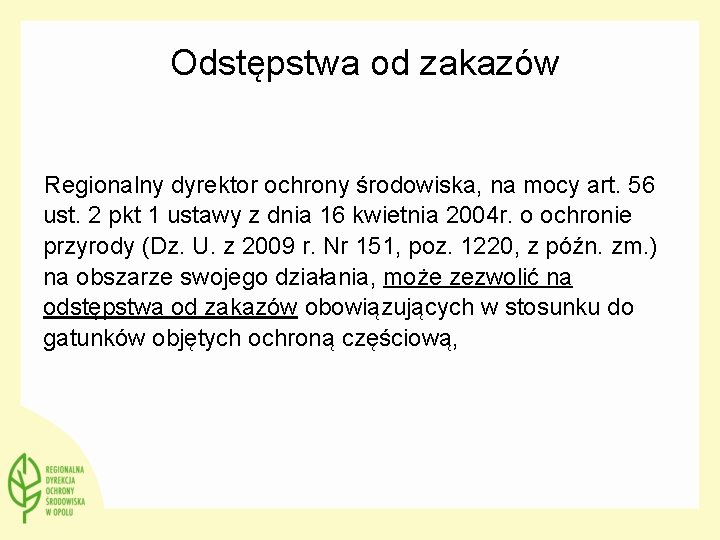 Odstępstwa od zakazów

Regionalny dyrektor ochrony środowiska, na mocy art. 56 ust. 2 pkt 1 ustawy z dnia 16 kwietnia 2004r. o ochronie przyrody (Dz. U. z 2009 r. Nr 151, poz. 1220, z późn. zm.) na obszarze swojego działania, może zezwolić na odstępstwa od zakazów obowiązujących w stosunku do gatunków objętych ochroną częściową,

REGIONALNA DYREKCJA OCHRONY ŚRODOWISKA W OPOLU